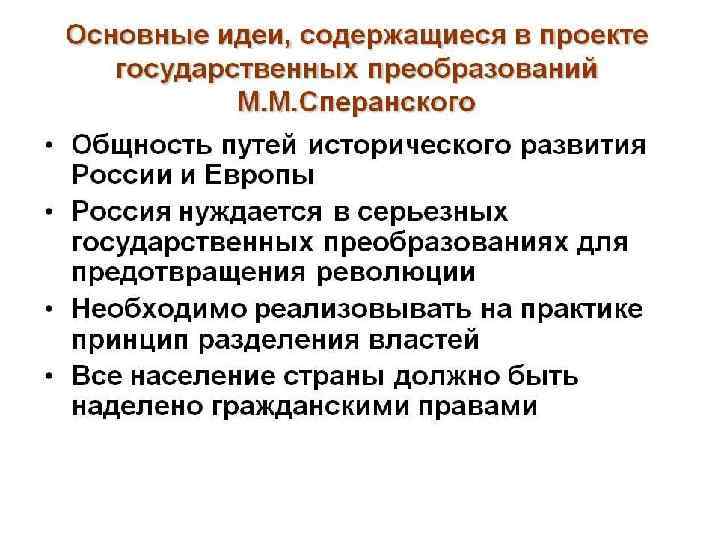 Основные идеи, содержащиеся в проекте государственных преобразований М.М.Сперанского

• Общность путей исторического развития России и Европы
• Россия нуждается в серьезных государственных преобразованиях для предотвращения революции
• Необходимо реализовывать на практике принцип разделения властей
• Все население страны должно быть наделено гражданскими правами